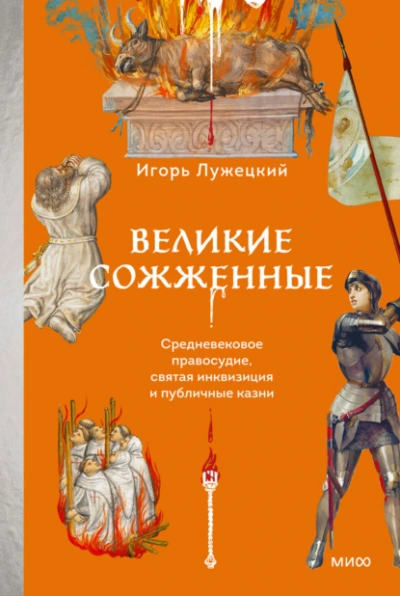 Игорь Лужецкий

ВЕЛИКИЕ СОЖЖЕННЫЕ

Средневековое правосудие, святая инквизиция и публичные казни

МИФ